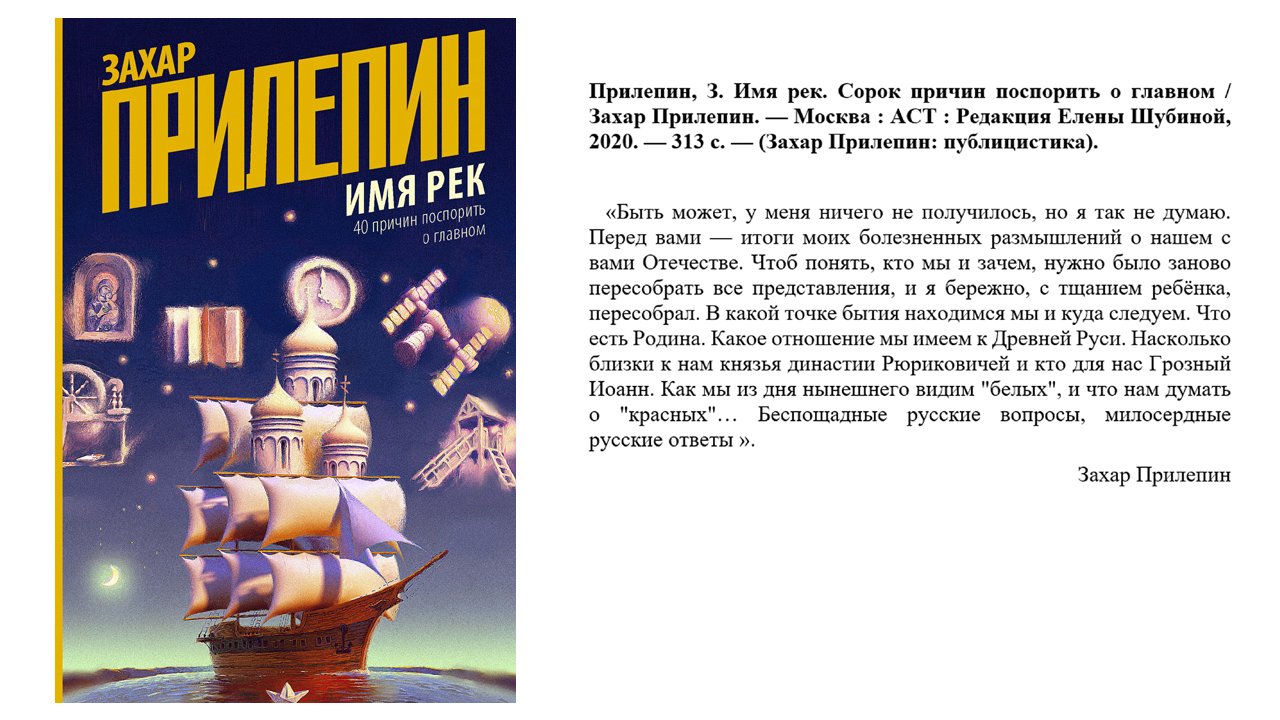 ЗАХАР
ПРИЛЕПИН
ИМЯ РЕК
40 причин поспорить о главном

Прилепин, З. Имя рек. Сорок причин поспорить о главном / Захар Прилепин. — Москва : АСТ : Редакция Елены Шубиной, 2020. — 313 с. — (Захар Прилепин: публицистика).

«Быть может, у меня ничего не получилось, но я так не думаю. Перед вами — итоги моих болезненных размышлений о нашем с вами Отечестве. Чтоб понять, кто мы и зачем, нужно было заново пересобрать все представления, и я бережно, с тщанием ребёнка, пересобрал. В какой точке бытия находимся мы и куда следуем. Что есть Родина. Какое отношение мы имеем к Древней Руси. Насколько близки к нам князья династии Рюриковичей и кто для нас Грозный Иоанн. Как мы из дня нынешнего видим "белых", и что нам думать о "красных"… Беспощадные русские вопросы, милосердные русские ответы ».

Захар Прилепин